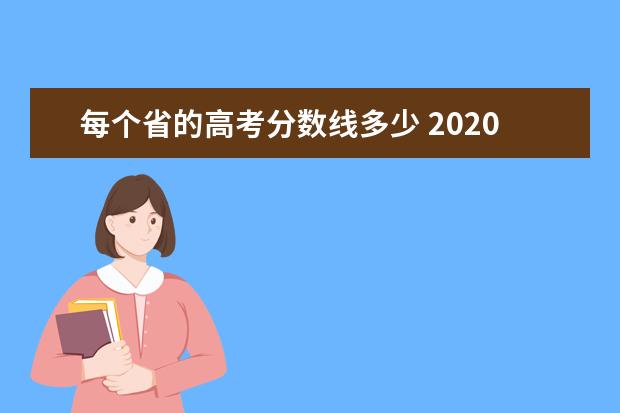 每个省的高考分数线多少 2020